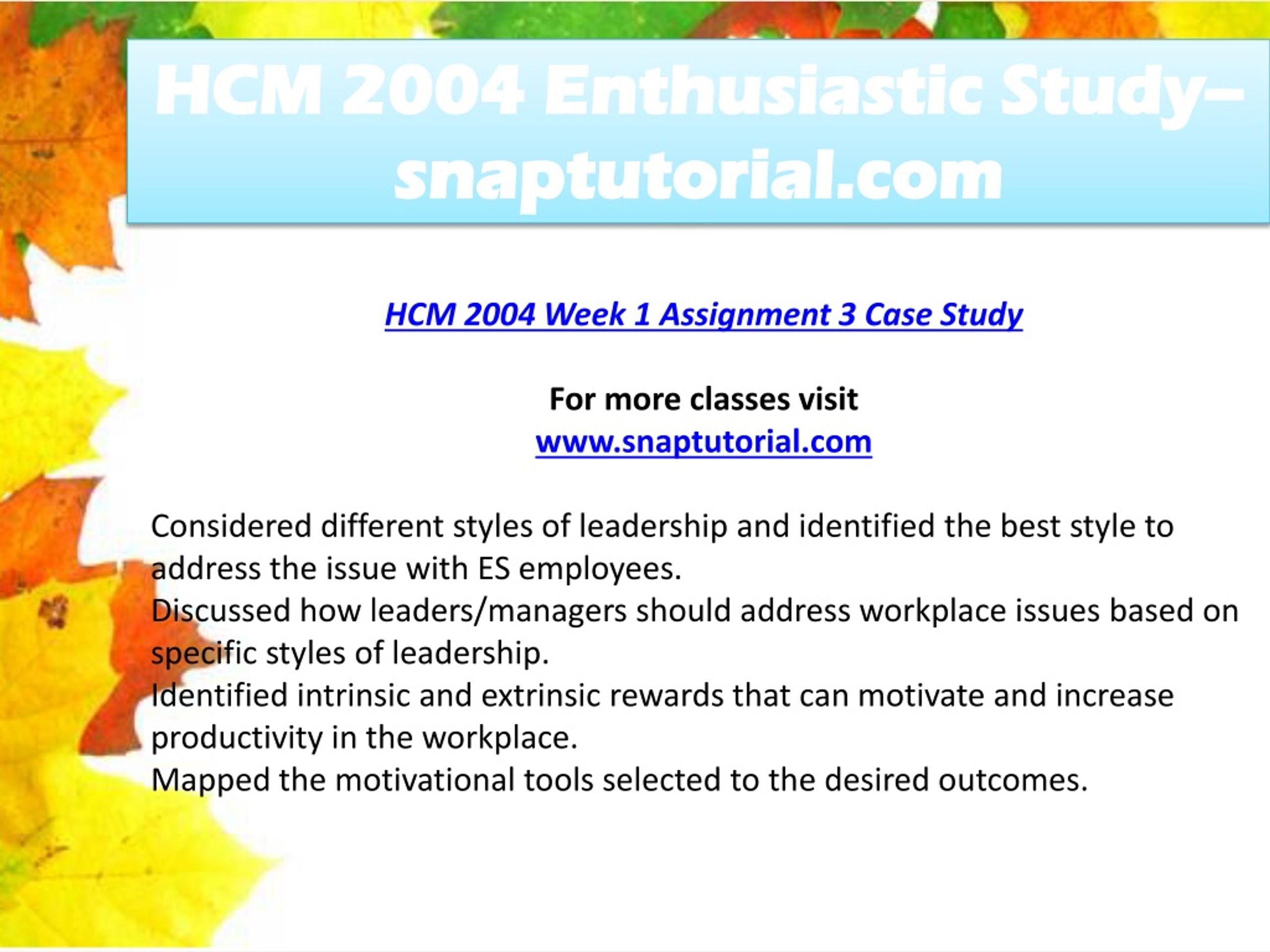 HCM 2004 Enthusiastic Study– snaptutorial.com

HCM 2004 Week 1 Assignment 3 Case Study

For more classes visit
www.snaptutorial.com

Considered different styles of leadership and identified the best style to address the issue with ES employees.
Discussed how leaders/managers should address workplace issues based on specific styles of leadership.
Identified intrinsic and extrinsic rewards that can motivate and increase productivity in the workplace.
Mapped the motivational tools selected to the desired outcomes.